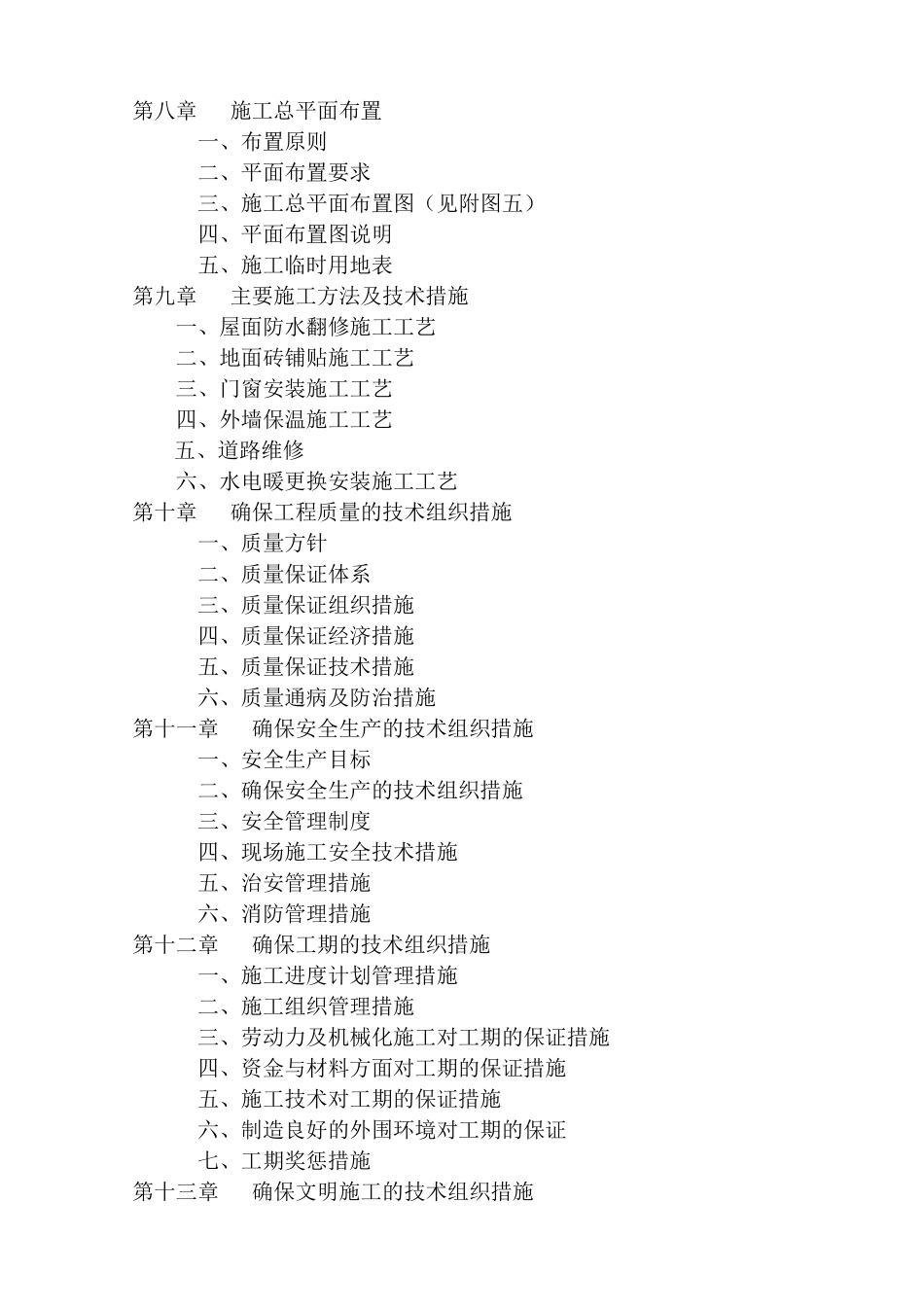 第八章　施工总平面布置

一、布置原则

二、平面布置要求

三、施工总平面布置图（见附图五）

四、平面布置图说明

五、施工临时用地表

第九章　主要施工方法及技术措施

一、屋面防水翻修施工工艺

二、地面砖铺贴施工工艺

三、门窗安装施工工艺

四、外墙保温施工工艺

五、道路维修

六、水电暖更换安装施工工艺

第十章　确保工程质量的技术组织措施

一、质量方针

二、质量保证体系

三、质量保证组织措施

四、质量保证经济措施

五、质量保证技术措施

六、质量通病及防治措施

第十一章　确保安全生产的技术组织措施

一、安全生产目标

二、确保安全生产的技术组织措施

三、安全管理制度

四、现场施工安全技术措施

五、治安管理措施

六、消防管理措施

第十二章　确保工期的技术组织措施

一、施工进度计划管理措施

二、施工组织管理措施

三、劳动力及机械化施工对工期的保证措施

四、资金与材料方面对工期的保证措施

五、施工技术对工期的保证措施

六、制造良好的外围环境对工期的保证

七、工期奖惩措施

第十三章　确保文明施工的技术组织措施